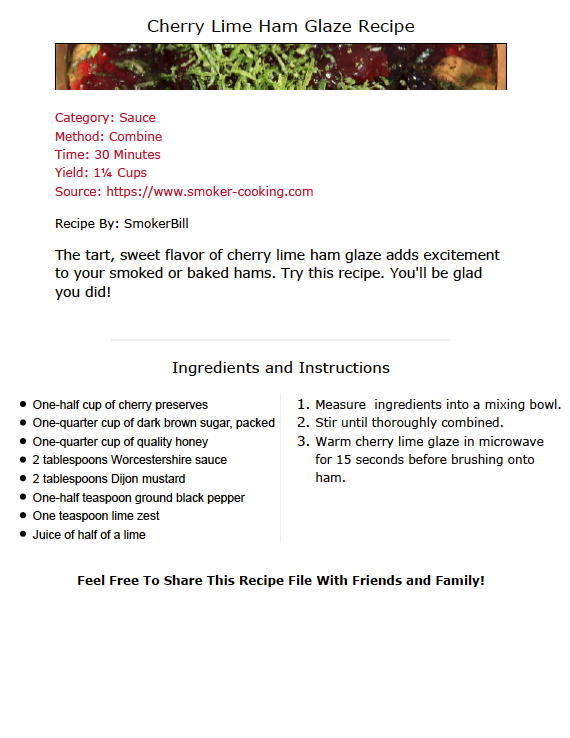 Cherry Lime Ham Glaze Recipe

Category: Sauce
Method: Combine
Time: 30 Minutes
Yield: 1¼ Cups
Source: https://www.smoker-cooking.com

Recipe By: SmokerBill

The tart, sweet flavor of cherry lime ham glaze adds excitement to your smoked or baked hams. Try this recipe. You'll be glad you did!

Ingredients and Instructions

- One-half cup of cherry preserves
- One-quarter cup of dark brown sugar, packed
- One-quarter cup of quality honey
- 2 tablespoons Worcestershire sauce
- 2 tablespoons Dijon mustard
- One-half teaspoon ground black pepper
- One teaspoon lime zest
- Juice of half of a lime

1. Measure ingredients into a mixing bowl.
2. Stir until thoroughly combined.
3. Warm cherry lime glaze in microwave for 15 seconds before brushing onto ham.

Feel Free To Share This Recipe File With Friends and Family!